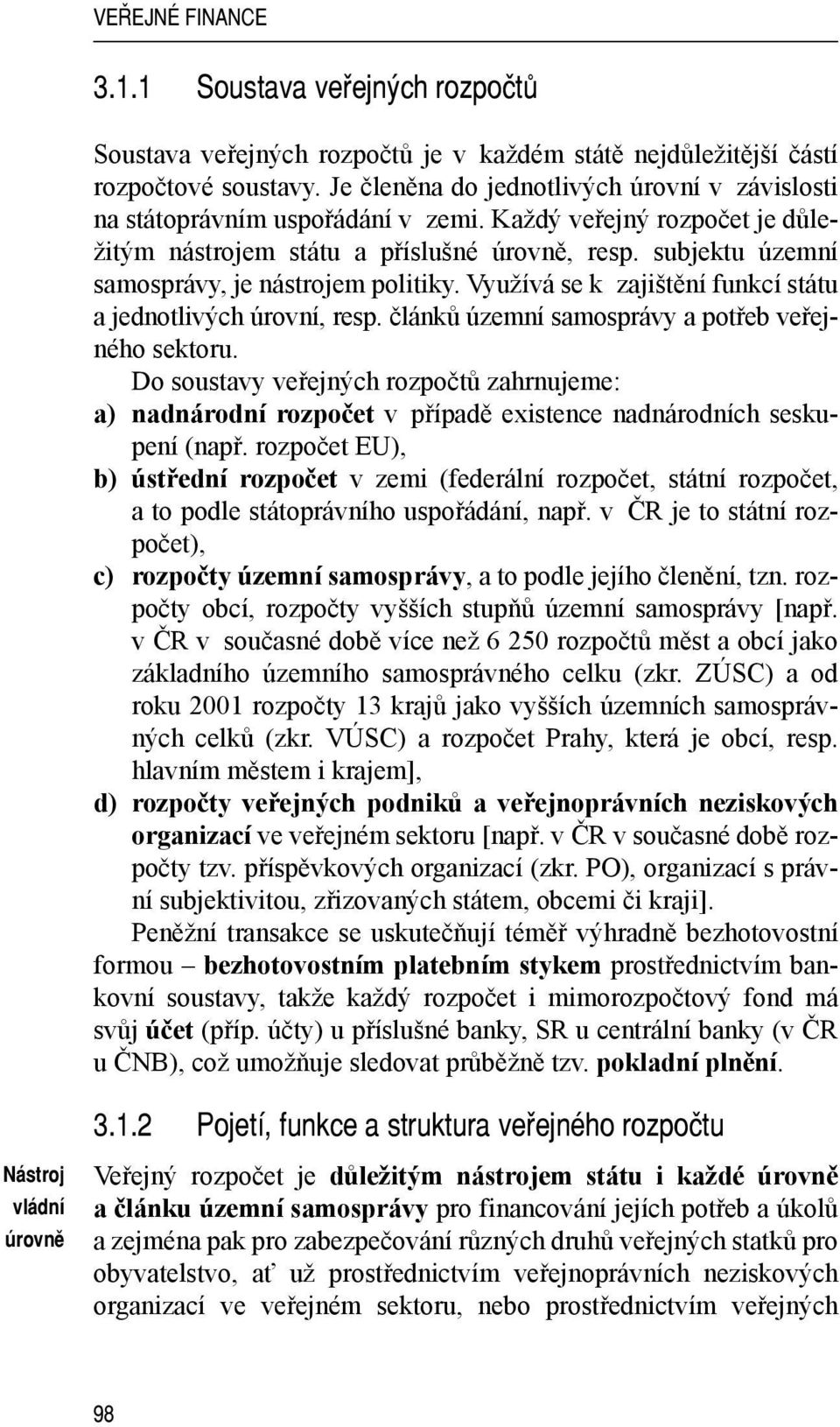 VEŘEJNÉ FINANCE

3.1.1 Soustava veřejných rozpočtů

Soustava veřejných rozpočtů je v každém státě nejdůležitější částí rozpočtové soustavy. Je členěna do jednotlivých úrovní v závislosti na státoprávním uspořádání v zemi. Každý veřejný rozpočet je důležitým nástrojem státu a příslušné úrovně, resp. subjektu územní samosprávy, je nástrojem politiky. Využívá se k zajištění funkcí státu a jednotlivých úrovní, resp. článků územní samosprávy a potřeb veřejného sektoru.

Do soustavy veřejných rozpočtů zahrnujeme:

a) nadnárodní rozpočet v případě existence nadnárodních seskupení (např. rozpočet EU),

b) ústřední rozpočet v zemi (federální rozpočet, státní rozpočet, a to podle státoprávního uspořádání, např. v ČR je to státní rozpočet),

c) rozpočty územní samosprávy, a to podle jejího členění, tzn. rozpočty obcí, rozpočty vyšších stupňů územní samosprávy [např. v ČR v současné době více než 6 250 rozpočtů měst a obcí jako základního územního samosprávného celku (zkr. ZÚSC) a od roku 2001 rozpočty 13 krajů jako vyšších územních samosprávných celků (zkr. VÚSC) a rozpočet Prahy, která je obcí, resp. hlavním městem i krajem],

d) rozpočty veřejných podniků a veřejnoprávních neziskových organizací ve veřejném sektoru [např. v ČR v současné době rozpočty tzv. příspěvkových organizací (zkr. PO), organizací s právní subjektivitou, zřizovaných státem, obcemi či kraji].

Peněžní transakce se uskutečňují téměř výhradně bezhotovostní formou – bezhotovostním platebním stykem prostřednictvím bankovní soustavy, takže každý rozpočet i mimorozpočtový fond má svůj účet (příp. účty) u příslušné banky, SR u centrální banky (v ČR u ČNB), což umožňuje sledovat průběžně tzv. pokladní plnění.

3.1.2 Pojetí, funkce a struktura veřejného rozpočtu

Nástroj vládní úrovně

Veřejný rozpočet je důležitým nástrojem státu i každé úrovně a článku územní samosprávy pro financování jejích potřeb a úkolů a zejména pak pro zabezpečování různých druhů veřejných statků pro obyvatelstvo, ať už prostřednictvím veřejnoprávních neziskových organizací ve veřejném sektoru, nebo prostřednictvím veřejných

98